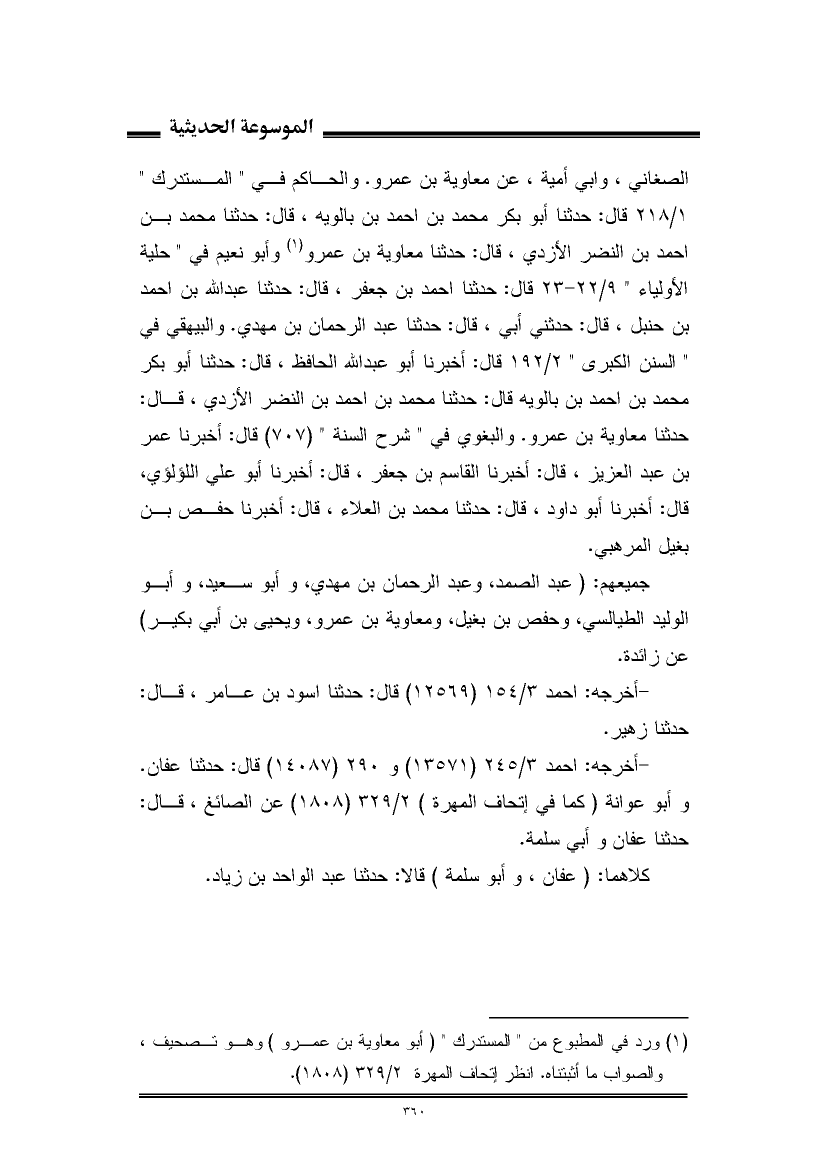 الموسوعة الحديثية

الصغاني ، وابي أمية ، عن معاوية بن عمرو. والحاكم في " المستدرك " ٢١٨/١ قال: حدثنا أبو بكر محمد بن احمد بن بالويه ، قال: حدثنا محمد بن احمد بن النضر الأزدي ، قال: حدثنا معاوية بن عمرو$^{(١)}$ وأبو نعيم في " حلية الأولياء " ٢٢/٩-٢٣ قال: حدثنا احمد بن جعفر ، قال: حدثنا عبدالله بن احمد بن حنبل ، قال: حدثني أبي ، قال: حدثنا عبد الرحمان بن مهدي. والبيهقي في " السنن الكبرى " ١٩٢/٢ قال: أخبرنا أبو عبدالله الحافظ ، قال: حدثنا أبو بكر محمد بن احمد بن بالويه قال: حدثنا محمد بن احمد بن النضر الأزدي ، قال: حدثنا معاوية بن عمرو. والبغوي في " شرح السنة " (٧٠٧) قال: أخبرنا عمر بن عبد العزيز ، قال: أخبرنا القاسم بن جعفر ، قال: أخبرنا أبو علي اللؤلؤي، قال: أخبرنا أبو داود ، قال: حدثنا محمد بن العلاء ، قال: أخبرنا حفص بن بغيل المرهبي.

جميعهم: ( عبد الصمد، وعبد الرحمان بن مهدي، و أبو سعيد، و أبو الوليد الطيالسي، وحفص بن بغيل، ومعاوية بن عمرو، ويحيى بن أبي بكير ) عن زائدة.

-أخرجه: احمد ١٥٤/٣ (١٢٥٦٩) قال: حدثنا اسود بن عامر ، قال: حدثنا زهير.

-أخرجه: احمد ٢٤٥/٣ (١٣٥٧١) و ٢٩٠ (١٤٠٨٧) قال: حدثنا عفان. و أبو عوانة ( كما في إتحاف المهرة ) ٣٢٩/٢ (١٨٠٨) عن الصائغ ، قال: حدثنا عفان و أبي سلمة.

كلاهما: ( عفان ، و أبو سلمة ) قالا: حدثنا عبد الواحد بن زياد.

(١) ورد في المطبوع من " المستدرك " ( أبو معاوية بن عمرو ) وهو تصحيف ، والصواب ما أثبتناه. انظر إتحاف المهرة ٣٢٩/٢ (١٨٠٨).

٣٦٠